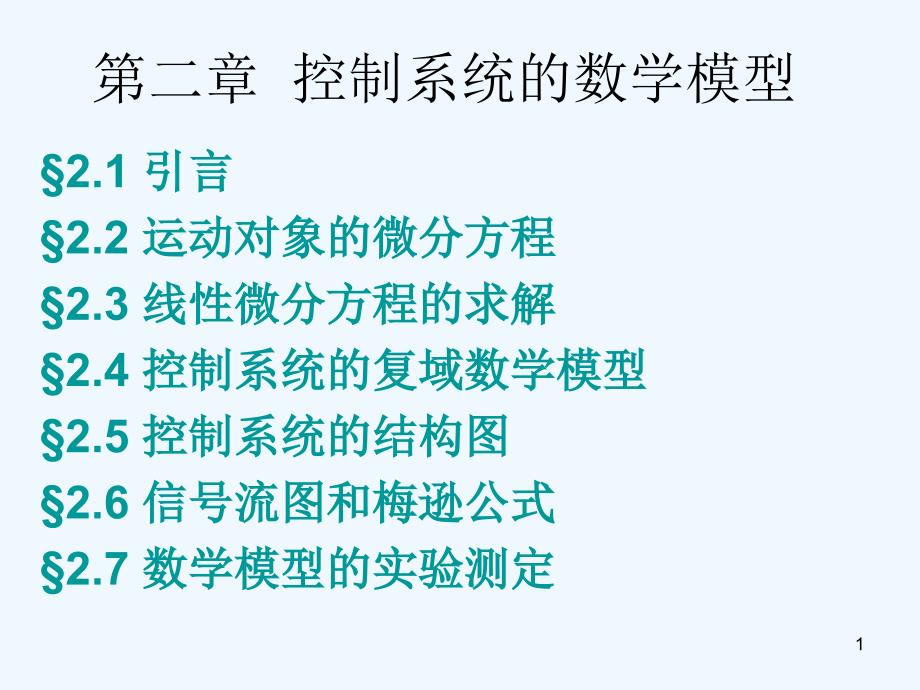 第二章 控制系统的数学模型

§2.1 引言
§2.2 运动对象的微分方程
§2.3 线性微分方程的求解
§2.4 控制系统的复域数学模型
§2.5 控制系统的结构图
§2.6 信号流图和梅逊公式
§2.7 数学模型的实验测定

1